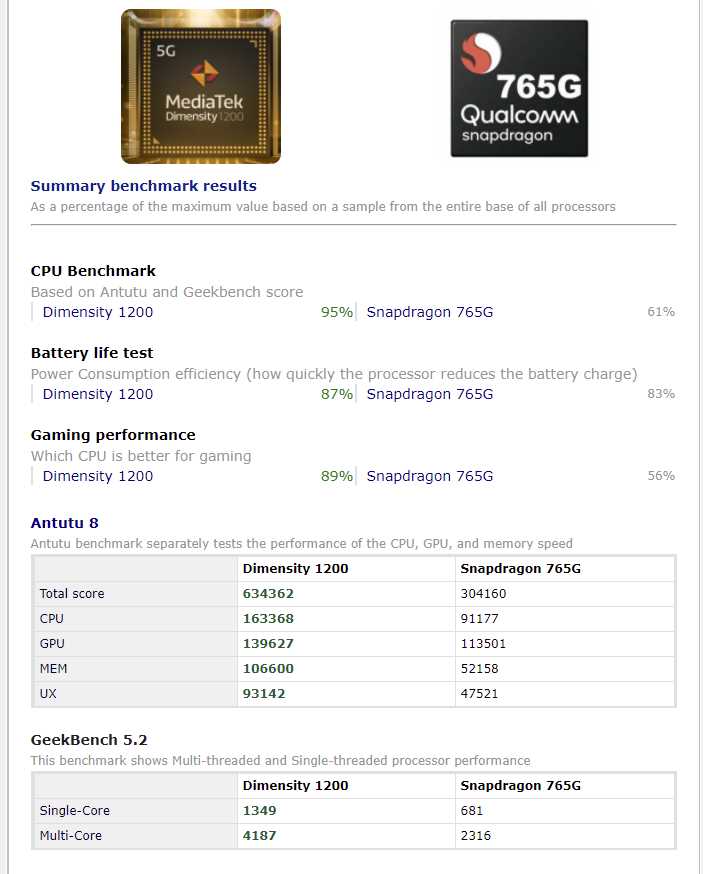 5G
MediaTek
Dimensity 1200

765G
Qualcomm
snapdragon

Summary benchmark results
As a percentage of the maximum value based on a sample from the entire base of all processors

CPU Benchmark
Based on Antutu and Geekbench score
Dimensity 1200 95% Snapdragon 765G 61%

Battery life test
Power Consumption efficiency (how quickly the processor reduces the battery charge)
Dimensity 1200 87% Snapdragon 765G 83%

Gaming performance
Which CPU is better for gaming
Dimensity 1200 89% Snapdragon 765G 56%

Antutu 8
Antutu benchmark separately tests the performance of the CPU, GPU, and memory speed

| | Dimensity 1200 | Snapdragon 765G |
|---|---|---|
| Total score | 634362 | 304160 |
| CPU | 163368 | 91177 |
| GPU | 139627 | 113501 |
| MEM | 106600 | 52158 |
| UX | 93142 | 47521 |

GeekBench 5.2
This benchmark shows Multi-threaded and Single-threaded processor performance

| | Dimensity 1200 | Snapdragon 765G |
|---|---|---|
| Single-Core | 1349 | 681 |
| Multi-Core | 4187 | 2316 |